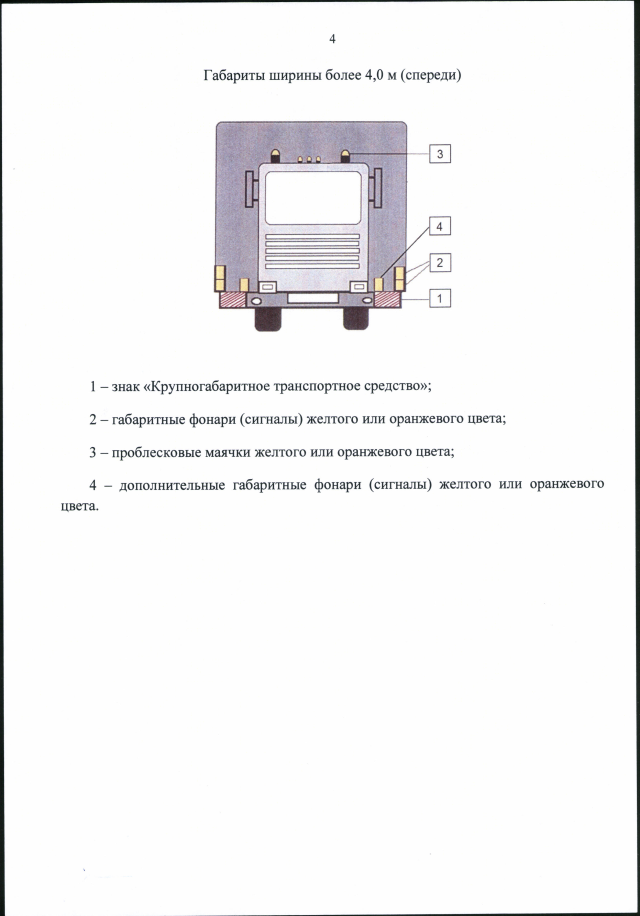 4

Габариты ширины более 4,0 м (спереди)

3

4

2

1

1 – знак «Крупногабаритное транспортное средство»;

2 – габаритные фонари (сигналы) желтого или оранжевого цвета;

3 – проблесковые маячки желтого или оранжевого цвета;

4 – дополнительные габаритные фонари (сигналы) желтого или оранжевого цвета.